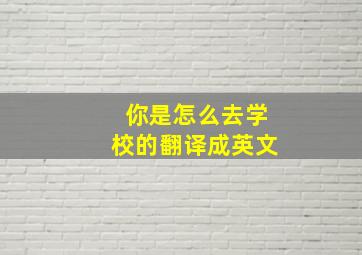 你是怎么去学校的翻译成英文